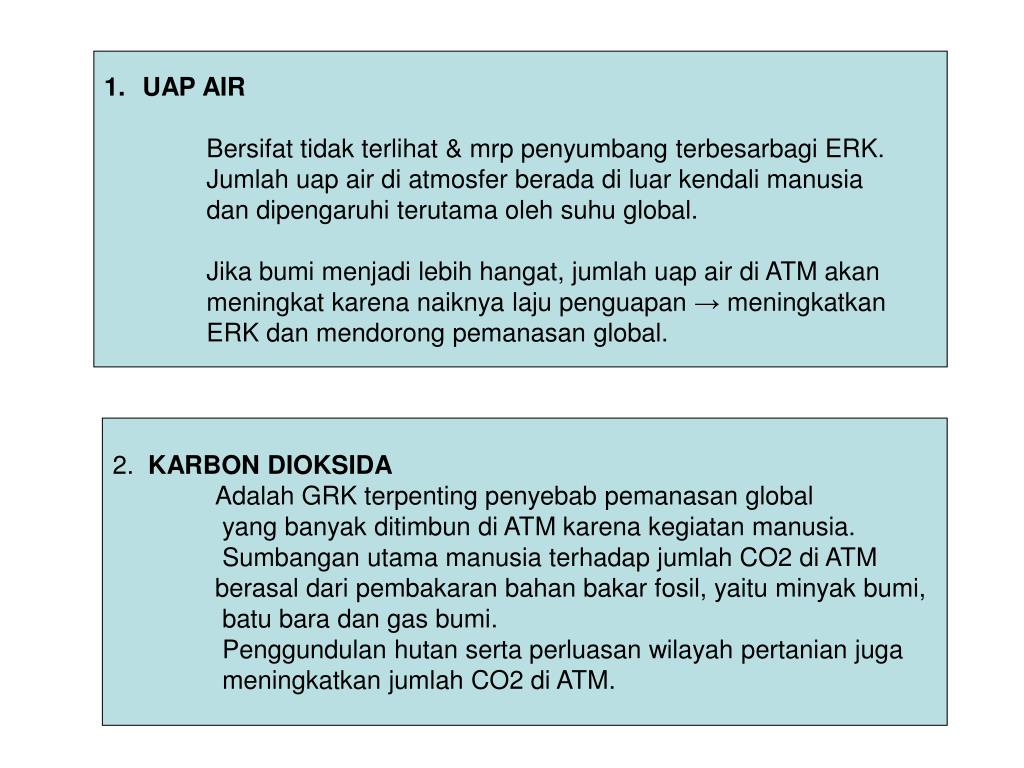 1. UAP AIR

Bersifat tidak terlihat & mrp penyumbang terbesarbagi ERK. Jumlah uap air di atmosfer berada di luar kendali manusia dan dipengaruhi terutama oleh suhu global.

Jika bumi menjadi lebih hangat, jumlah uap air di ATM akan meningkat karena naiknya laju penguapan → meningkatkan ERK dan mendorong pemanasan global.

2. KARBON DIOKSIDA
Adalah GRK terpenting penyebab pemanasan global yang banyak ditimbun di ATM karena kegiatan manusia. Sumbangan utama manusia terhadap jumlah CO2 di ATM berasal dari pembakaran bahan bakar fosil, yaitu minyak bumi, batu bara dan gas bumi.
Penggundulan hutan serta perluasan wilayah pertanian juga meningkatkan jumlah CO2 di ATM.